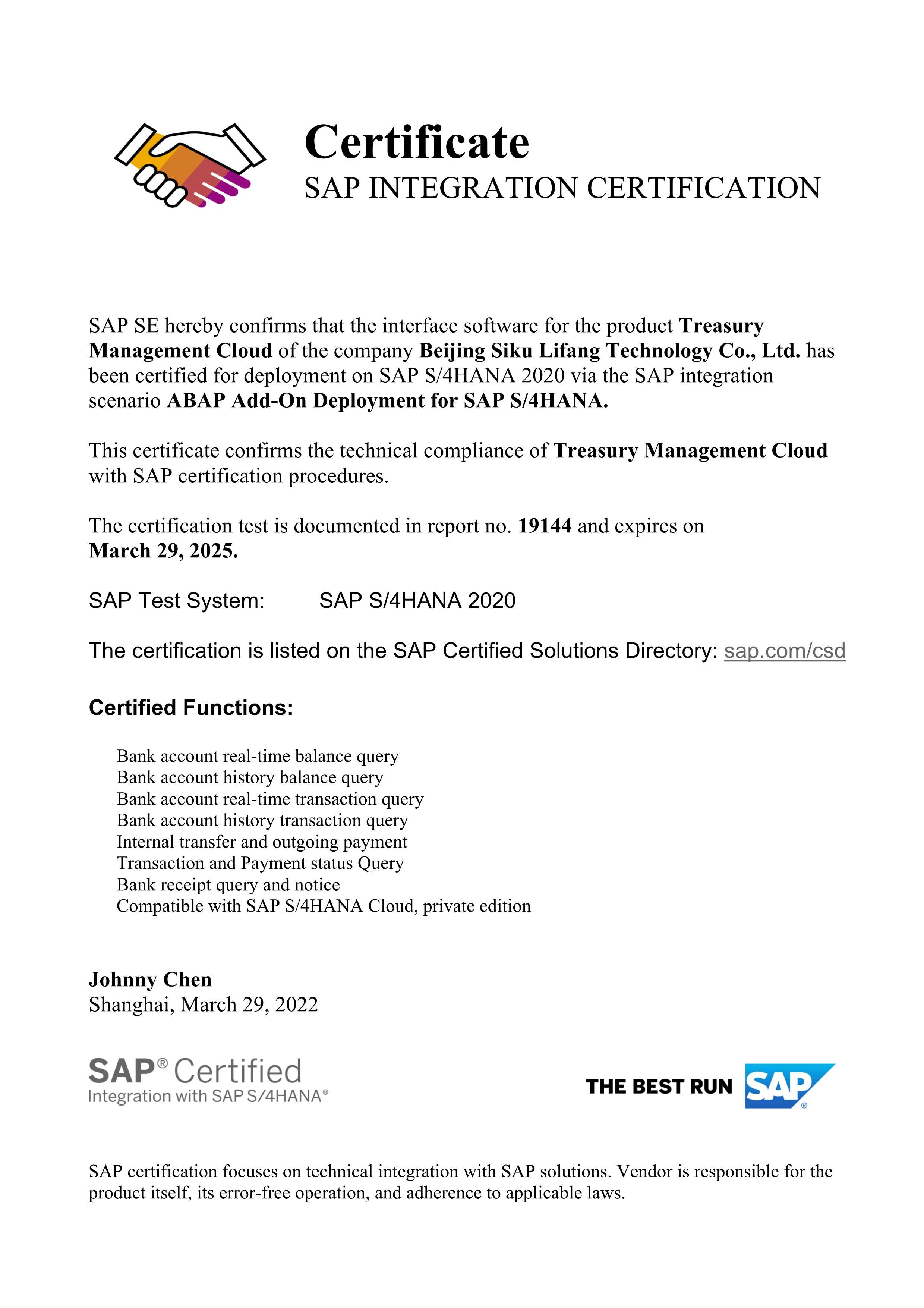 Certificate
SAP INTEGRATION CERTIFICATION

SAP SE hereby confirms that the interface software for the product Treasury Management Cloud of the company Beijing Siku Lifang Technology Co., Ltd. has been certified for deployment on SAP S/4HANA 2020 via the SAP integration scenario ABAP Add-On Deployment for SAP S/4HANA.

This certificate confirms the technical compliance of Treasury Management Cloud with SAP certification procedures.

The certification test is documented in report no. 19144 and expires on March 29, 2025.

SAP Test System: SAP S/4HANA 2020

The certification is listed on the SAP Certified Solutions Directory: sap.com/csd

Certified Functions:

Bank account real-time balance query
Bank account history balance query
Bank account real-time transaction query
Bank account history transaction query
Internal transfer and outgoing payment
Transaction and Payment status Query
Bank receipt query and notice
Compatible with SAP S/4HANA Cloud, private edition

Johnny Chen
Shanghai, March 29, 2022

SAP® Certified
Integration with SAP S/4HANA®

THE BEST RUN SAP®

SAP certification focuses on technical integration with SAP solutions. Vendor is responsible for the product itself, its error-free operation, and adherence to applicable laws.